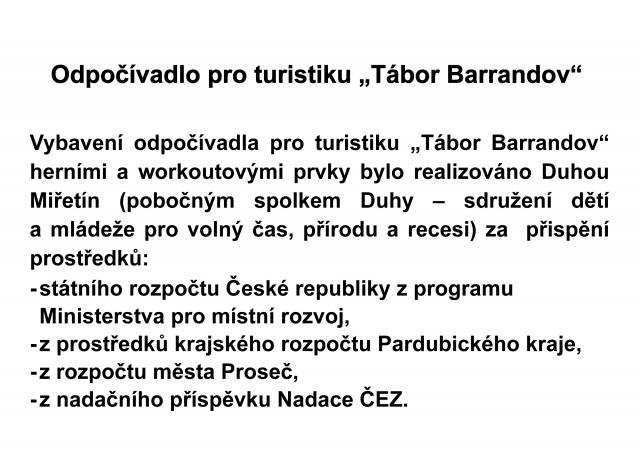 Odpočívadlo pro turistiku „Tábor Barrandov“

Vybavení odpočívadla pro turistiku „Tábor Barrandov“ herními a workoutovými prvky bylo realizováno Duhou Miřetín (pobočným spolkem Duhy – sdružení dětí a mládeže pro volný čas, přírodu a recesi) za přispění prostředků:

- státního rozpočtu České republiky z programu Ministerstva pro místní rozvoj,
- z prostředků krajského rozpočtu Pardubického kraje,
- z rozpočtu města Proseč,
- z nadačního příspěvku Nadace ČEZ.